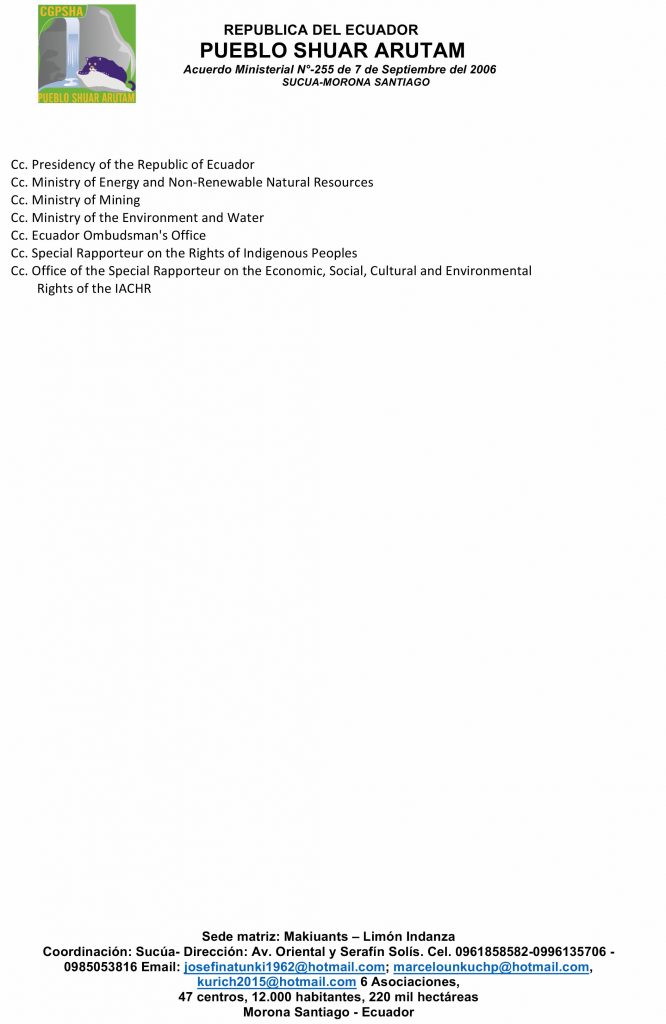 CGPSHA
PUEBLO SHUAR ARUTAM

REPUBLICA DEL ECUADOR
PUEBLO SHUAR ARUTAM
Acuerdo Ministerial N°-255 de 7 de Septiembre del 2006
SUCUA-MORONA SANTIAGO

Cc. Presidency of the Republic of Ecuador
Cc. Ministry of Energy and Non-Renewable Natural Resources
Cc. Ministry of Mining
Cc. Ministry of the Environment and Water
Cc. Ecuador Ombudsman's Office
Cc. Special Rapporteur on the Rights of Indigenous Peoples
Cc. Office of the Special Rapporteur on the Economic, Social, Cultural and Environmental Rights of the IACHR

Sede matriz: Makiuants – Limón Indanza
Coordinación: Sucúa- Dirección: Av. Oriental y Serafín Solís. Cel. 0961858582-0996135706 - 0985053816 Email: josefinatunki1962@hotmail.com; marcelounkuchp@hotmail.com, kurich2015@hotmail.com 6 Asociaciones,
47 centros, 12.000 habitantes, 220 mil hectáreas
Morona Santiago - Ecuador